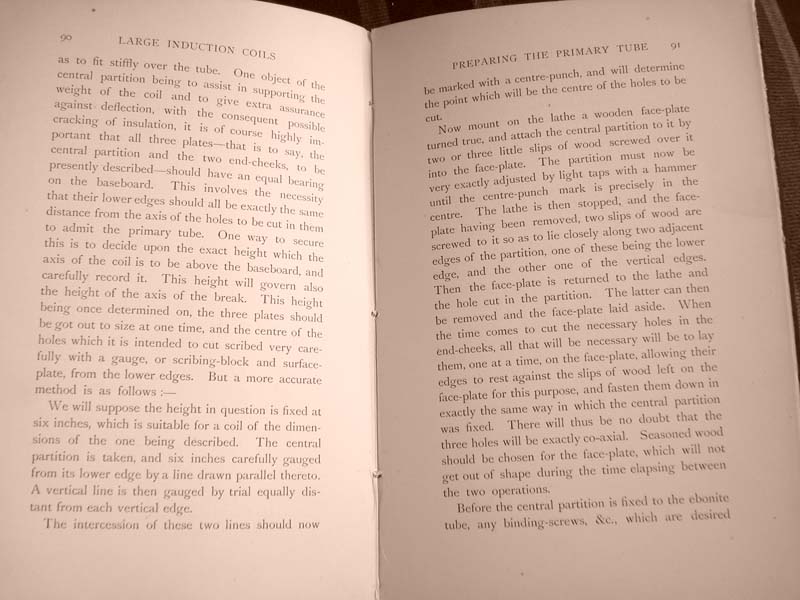 90 LARGE INDUCTION COILS

as to fit stiffly over the tube. One object of the central partition being to assist in supporting the weight of the coil and to give extra assurance against deflection, with the consequent possible cracking of insulation, it is of course highly important that all three plates—that is to say, the central partition and the two end-cheeks, to be presently described—should have an equal bearing on the baseboard. This involves the necessity that their lower edges should all be exactly the same distance from the axis of the holes to be cut in them to admit the primary tube. One way to secure this is to decide upon the exact height which the axis of the coil is to be above the baseboard, and carefully record it. This height will govern also the height of the axis of the break. This height being once determined on, the three plates should be got out to size at one time, and the centre of the holes which it is intended to cut scribed very carefully with a gauge, or scribing-block and surface-plate, from the lower edges. But a more accurate method is as follows :—

We will suppose the height in question is fixed at six inches, which is suitable for a coil of the dimensions of the one being described. The central partition is taken, and six inches carefully gauged from its lower edge by a line drawn parallel thereto. A vertical line is then gauged by trial equally distant from each vertical edge.

The intercession of these two lines should now

PREPARING THE PRIMARY TUBE 91

be marked with a centre-punch, and will determine the point which will be the centre of the holes to be cut.

Now mount on the lathe a wooden face-plate turned true, and attach the central partition to it by two or three little slips of wood screwed over it into the face-plate. The partition must now be very exactly adjusted by light taps with a hammer until the centre-punch mark is precisely in the centre. The lathe is then stopped, and the face-plate having been removed, two slips of wood are screwed to it so as to lie closely along two adjacent edges of the partition, one of these being the lower edge, and the other one of the vertical edges. Then the face-plate is returned to the lathe and the hole cut in the partition. The latter can then be removed and the face-plate laid aside. When the time comes to cut the necessary holes in the end-cheeks, all that will be necessary will be to lay them, one at a time, on the face-plate, allowing their edges to rest against the slips of wood left on the face-plate for this purpose, and fasten them down in exactly the same way in which the central partition was fixed. There will thus be no doubt that the three holes will be exactly co-axial. Seasoned wood should be chosen for the face-plate, which will not get out of shape during the time elapsing between the two operations.

Before the central partition is fixed to the ebonite tube, any binding-screws, &c., which are desired